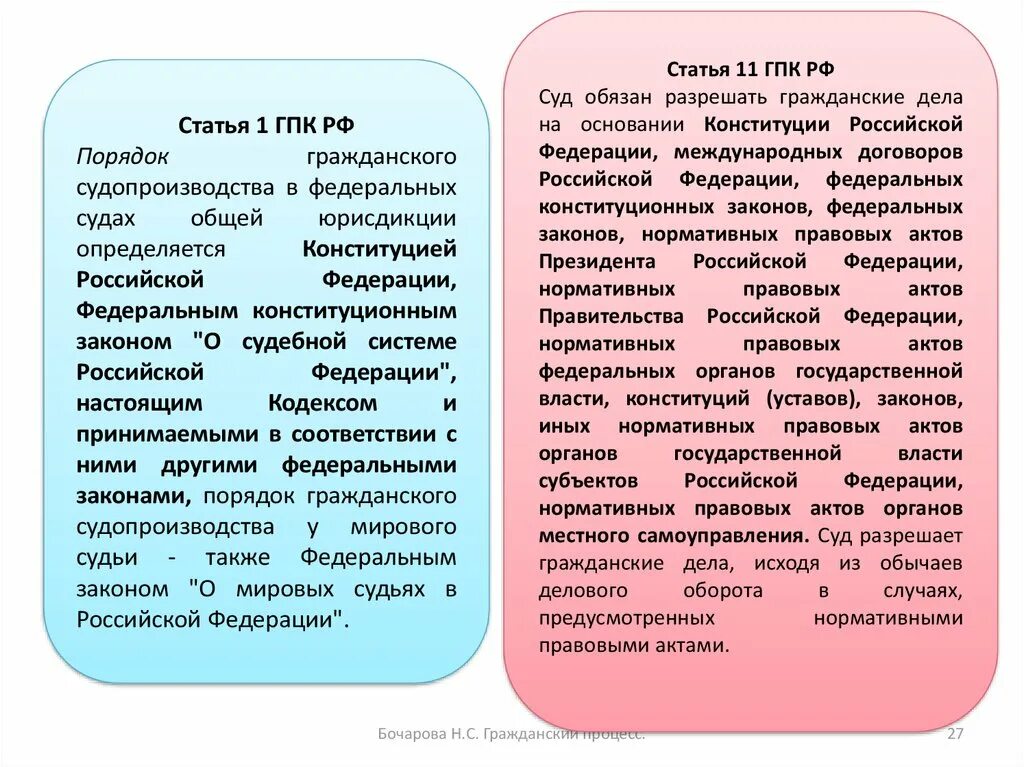 Статья 1 ГПК РФ
Порядок гражданского судопроизводства в федеральных судах общей юрисдикции определяется Конституцией Российской Федерации, Федеральным конституционным законом "О судебной системе Российской Федерации", настоящим Кодексом и принимаемыми в соответствии с ними другими федеральными законами, порядок гражданского судопроизводства у мирового судьи - также Федеральным законом "О мировых судьях в Российской Федерации".

Статья 11 ГПК РФ
Суд обязан разрешать гражданские дела на основании Конституции Российской Федерации, международных договоров Российской Федерации, федеральных конституционных законов, федеральных законов, нормативных правовых актов Президента Российской Федерации, нормативных правовых актов Правительства Российской Федерации, нормативных правовых актов федеральных органов государственной власти, конституций (уставов), законов, иных нормативных правовых актов органов государственной власти субъектов Российской Федерации, нормативных правовых актов органов местного самоуправления. Суд разрешает гражданские дела, исходя из обычаев делового оборота в случаях, предусмотренных нормативными правовыми актами.

Бочарова Н.С. Гражданский процесс.
27